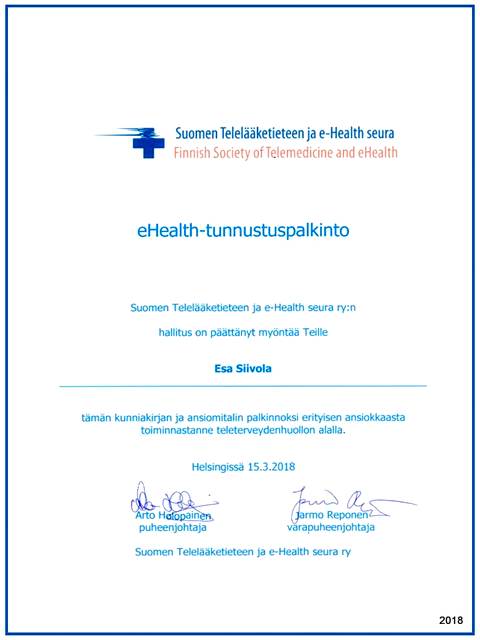 Suomen Telelääketieteen ja e-Health seura
Finnish Society of Telemedicine and eHealth

eHealth-tunnustuspalkinto

Suomen Telelääketieteen ja e-Health seura ry:n

hallitus on päättänyt myöntää Teille

Esa Siivola

tämän kunniakirjan ja ansiomitalin palkinnoksi erityisen ansiokkaasta toiminnastanne teleterveydenhuollon alalla.

Helsingissä 15.3.2018

Arto Holopainen
puheenjohtaja

Jarmo Reponen
varapuheenjohtaja

Suomen Telelääketieteen ja e-Health seura ry

2018